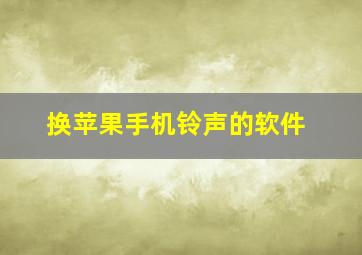 换苹果手机铃声的软件